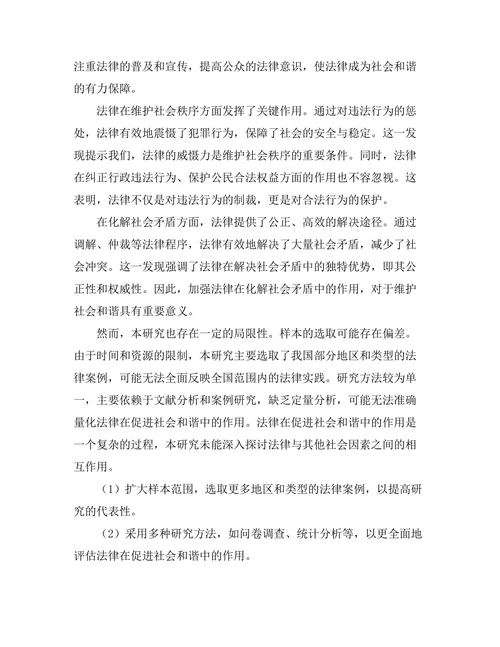 注重法律的普及和宣传，提高公众的法律意识，使法律成为社会和谐的有力保障。

法律在维护社会秩序方面发挥了关键作用。通过对违法行为的惩处，法律有效地震慑了犯罪行为，保障了社会的安全与稳定。这一发现提示我们，法律的威慑力是维护社会秩序的重要条件。同时，法律在纠正行政违法行为、保护公民合法权益方面的作用也不容忽视。这表明，法律不仅是对违法行为的制裁，更是对合法行为的保护。

在化解社会矛盾方面，法律提供了公正、高效的解决途径。通过调解、仲裁等法律程序，法律有效地解决了大量社会矛盾，减少了社会冲突。这一发现强调了法律在解决社会矛盾中的独特优势，即其公正性和权威性。因此，加强法律在化解社会矛盾中的作用，对于维护社会和谐具有重要意义。

然而，本研究也存在一定的局限性。样本的选取可能存在偏差。由于时间和资源的限制，本研究主要选取了我国部分地区和类型的法律案例，可能无法全面反映全国范围内的法律实践。研究方法较为单一，主要依赖于文献分析和案例研究，缺乏定量分析，可能无法准确量化法律在促进社会和谐中的作用。法律在促进社会和谐中的作用是一个复杂的过程，本研究未能深入探讨法律与其他社会因素之间的相互作用。

（1）扩大样本范围，选取更多地区和类型的法律案例，以提高研究的代表性。

（2）采用多种研究方法，如问卷调查、统计分析等，以更全面地评估法律在促进社会和谐中的作用。